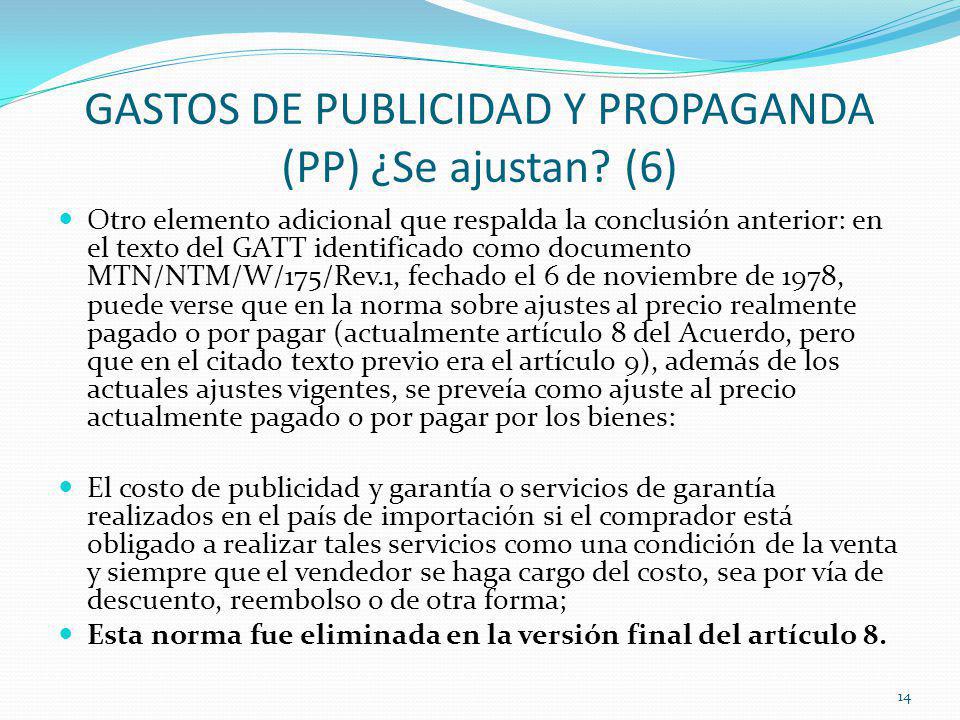 GASTOS DE PUBLICIDAD Y PROPAGANDA (PP) ¿Se ajustan? (6)

Otro elemento adicional que respalda la conclusión anterior: en el texto del GATT identificado como documento MTN/NTM/W/175/Rev.1, fechado el 6 de noviembre de 1978, puede verse que en la norma sobre ajustes al precio realmente pagado o por pagar (actualmente artículo 8 del Acuerdo, pero que en el citado texto previo era el artículo 9), además de los actuales ajustes vigentes, se preveía como ajuste al precio actualmente pagado o por pagar por los bienes:

El costo de publicidad y garantía o servicios de garantía realizados en el país de importación si el comprador está obligado a realizar tales servicios como una condición de la venta y siempre que el vendedor se haga cargo del costo, sea por vía de descuento, reembolso o de otra forma;

Esta norma fue eliminada en la versión final del artículo 8.

14